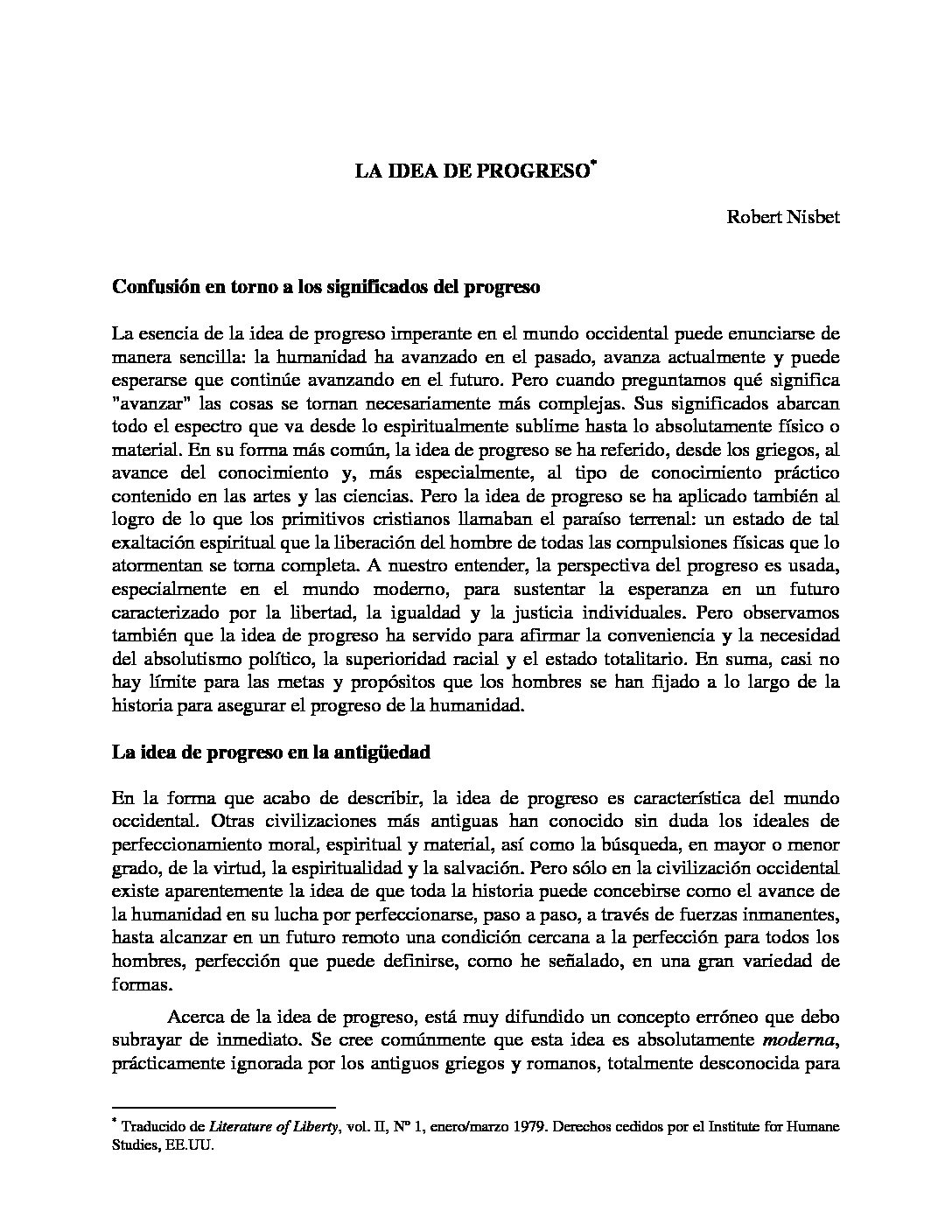 LA IDEA DE PROGRESO*

Robert Nisbet

Confusión en torno a los significados del progreso

La esencia de la idea de progreso imperante en el mundo occidental puede enunciarse de manera sencilla: la humanidad ha avanzado en el pasado, avanza actualmente y puede esperarse que continúe avanzando en el futuro. Pero cuando preguntamos qué significa "avanzar" las cosas se tornan necesariamente más complejas. Sus significados abarcan todo el espectro que va desde lo espiritualmente sublime hasta lo absolutamente físico o material. En su forma más común, la idea de progreso se ha referido, desde los griegos, al avance del conocimiento y, más especialmente, al tipo de conocimiento práctico contenido en las artes y las ciencias. Pero la idea de progreso se ha aplicado también al logro de lo que los primitivos cristianos llamaban el paraíso terrenal: un estado de tal exaltación espiritual que la liberación del hombre de todas las compulsiones físicas que lo atormentan se torna completa. A nuestro entender, la perspectiva del progreso es usada, especialmente en el mundo moderno, para sustentar la esperanza en un futuro caracterizado por la libertad, la igualdad y la justicia individuales. Pero observamos también que la idea de progreso ha servido para afirmar la conveniencia y la necesidad del absolutismo político, la superioridad racial y el estado totalitario. En suma, casi no hay límite para las metas y propósitos que los hombres se han fijado a lo largo de la historia para asegurar el progreso de la humanidad.

La idea de progreso en la antigüedad

En la forma que acabo de describir, la idea de progreso es característica del mundo occidental. Otras civilizaciones más antiguas han conocido sin duda los ideales de perfeccionamiento moral, espiritual y material, así como la búsqueda, en mayor o menor grado, de la virtud, la espiritualidad y la salvación. Pero sólo en la civilización occidental existe aparentemente la idea de que toda la historia puede concebirse como el avance de la humanidad en su lucha por perfeccionarse, paso a paso, a través de fuerzas inmanentes, hasta alcanzar en un futuro remoto una condición cercana a la perfección para todos los hombres, perfección que puede definirse, como he señalado, en una gran variedad de formas.

Acerca de la idea de progreso, está muy difundido un concepto erróneo que debo subrayar de inmediato. Se cree comúnmente que esta idea es absolutamente moderna, prácticamente ignorada por los antiguos griegos y romanos, totalmente desconocida para

* Traducido de Literature of Liberty, vol. II, Nº 1, enero/marzo 1979. Derechos cedidos por el Institute for Humane Studies, EE.UU.